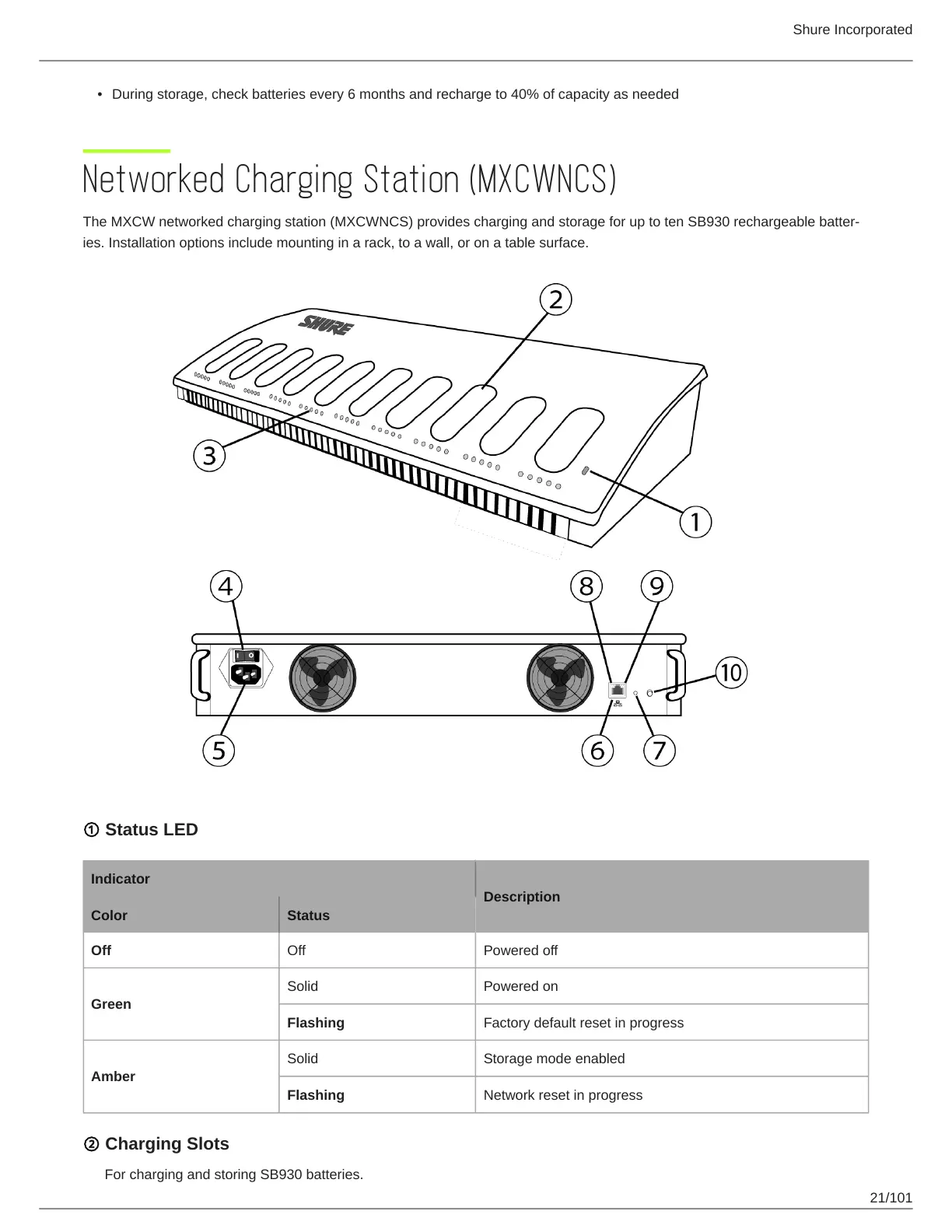 Shure Incorporated

• During storage, check batteries every 6 months and recharge to 40% of capacity as needed

Networked Charging Station (MXCWNCS)

The MXCW networked charging station (MXCWNCS) provides charging and storage for up to ten SB930 rechargeable batteries. Installation options include mounting in a rack, to a wall, or on a table surface.

SHURE

2
3
1
4
8
9
10
5
6
7

① Status LED

| Indicator | | Description |
|---|---|---|
| Color | Status | |
| Off | Off | Powered off |
| Green | Solid | Powered on |
| | Flashing | Factory default reset in progress |
| Amber | Solid | Storage mode enabled |
| | Flashing | Network reset in progress |

② Charging Slots

For charging and storing SB930 batteries.

21/101